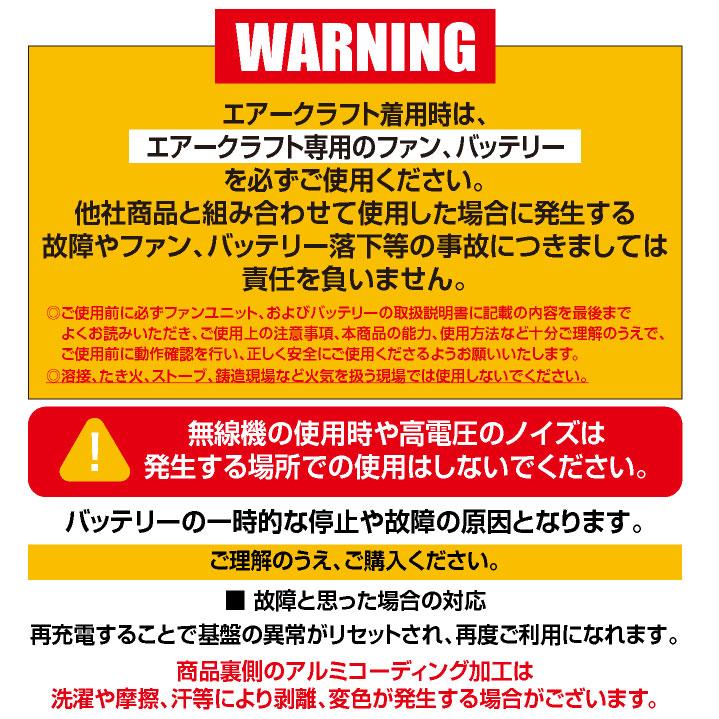 WARNING

エアークラフト着用時は、
エアークラフト専用のファン、バッテリー
を必ずご使用ください。
他社商品と組み合わせて使用した場合に発生する
故障やファン、バッテリー落下等の事故につきましては
責任を負いません。

◎ご使用前に必ずファンユニット、およびバッテリーの取扱説明書に記載の内容を最後までよくお読みいただき、ご使用上の注意事項、本商品の能力、使用方法など十分ご理解のうえで、ご使用前に動作確認を行い、正しく安全にご使用くださるようお願いいたします。
◎溶接、たき火、ストーブ、鋳造現場など火気を扱う現場では使用しないでください。

!
無線機の使用時や高電圧のノイズは
発生する場所での使用はしないでください。

バッテリーの一時的な停止や故障の原因となります。

ご理解のうえ、ご購入ください。

■ 故障と思った場合の対応
再充電することで基盤の異常がリセットされ、再度ご利用になれます。

商品裏側のアルミコーディング加工は
洗濯や摩擦、汗等により剥離、変色が発生する場合がございます。